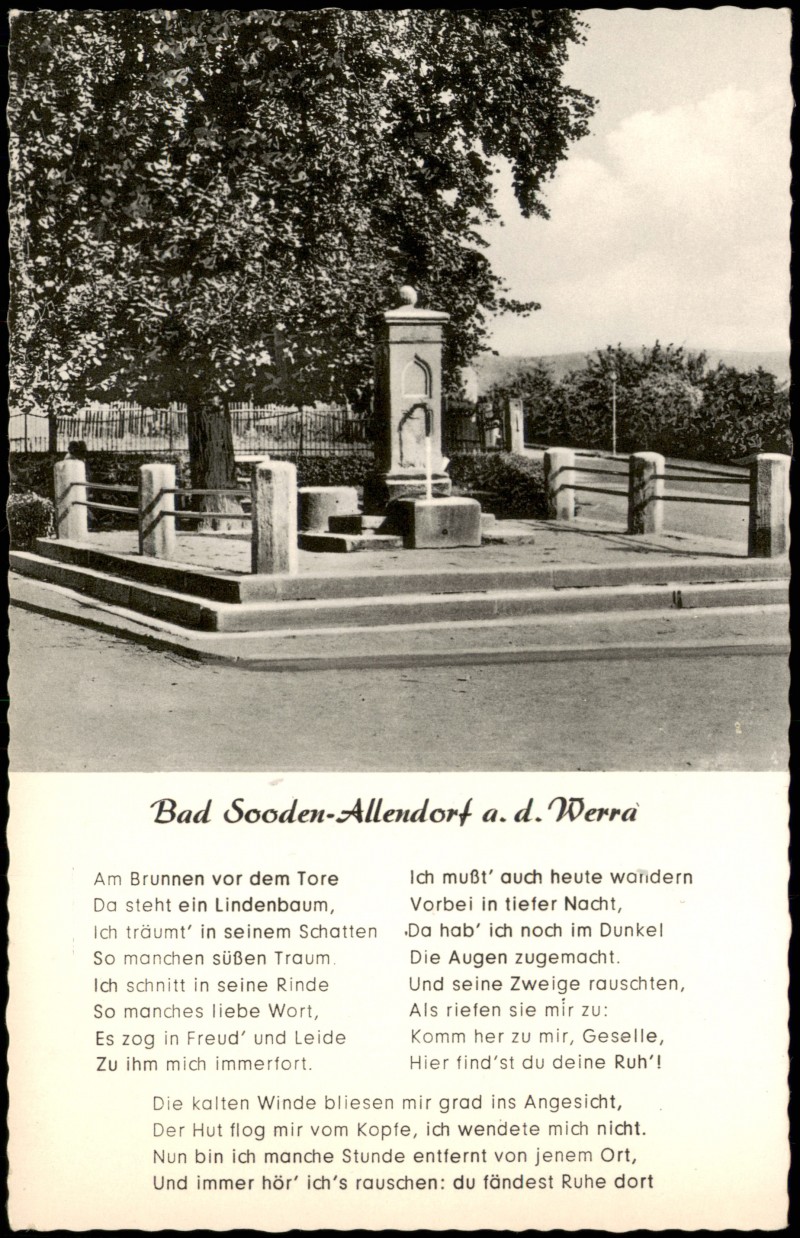 Bad Sooden-Allendorf a. d. Werra

Am Brunnen vor dem Tore
Da steht ein Lindenbaum,
Ich träumt' in seinem Schatten
So manchen süßen Traum.
Ich schnitt in seine Rinde
So manches liebe Wort,
Es zog in Freud' und Leide
Zu ihm mich immerfort.

Ich mußt' auch heute wandern
Vorbei in tiefer Nacht,
Da hab' ich noch im Dunkel
Die Augen zugemacht.
Und seine Zweige rauschten,
Als riefen sie mir zu:
Komm her zu mir, Geselle,
Hier find'st du deine Ruh'!

Die kalten Winde bliesen mir grad ins Angesicht,
Der Hut flog mir vom Kopfe, ich wendete mich nicht.
Nun bin ich manche Stunde entfernt von jenem Ort,
Und immer hör' ich's rauschen: du fändest Ruhe dort